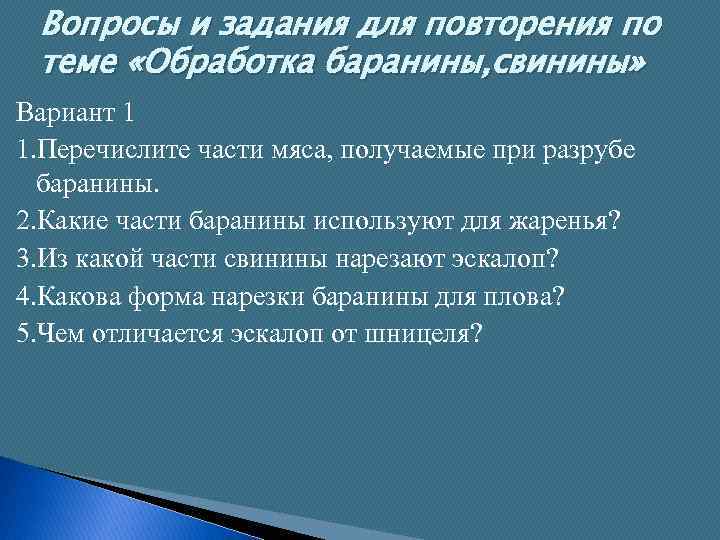 Вопросы и задания для повторения по теме «Обработка баранины,свинины»

Вариант 1

1.Перечислите части мяса, получаемые при разрубе баранины.

2.Какие части баранины используют для жаренья?

3.Из какой части свинины нарезают эскалоп?

4.Какова форма нарезки баранины для плова?

5.Чем отличается эскалоп от шницеля?